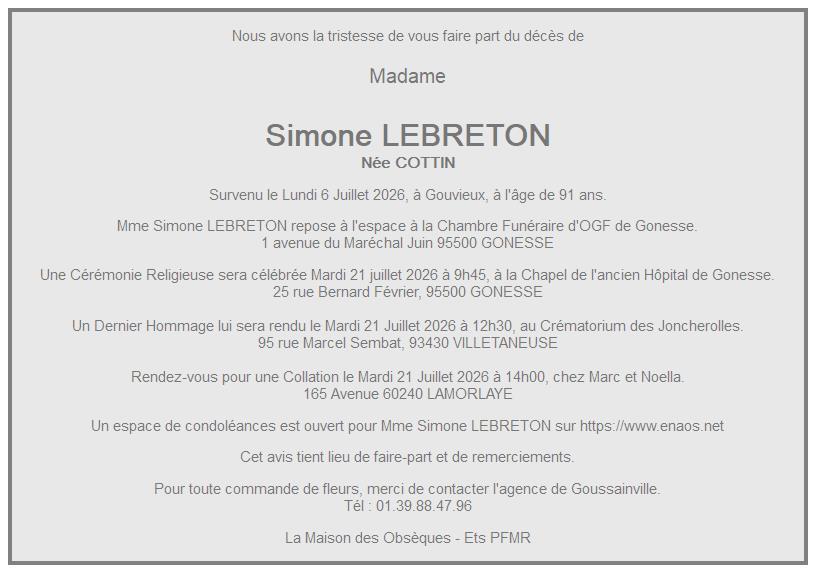 Nous avons la tristesse de vous faire part du décès de

Madame

Simone LEBRETON
Née COTTIN

Survenu le Lundi 6 Juillet 2026, à Gouvieux, à l'âge de 91 ans.

Mme Simone LEBRETON repose à l'espace à la Chambre Funéraire d'OGF de Gonesse.
1 avenue du Maréchal Juin 95500 GONESSE

Une Cérémonie Religieuse sera célébrée Mardi 21 juillet 2026 à 9h45, à la Chapel de l'ancien Hôpital de Gonesse.
25 rue Bernard Février, 95500 GONESSE

Un Dernier Hommage lui sera rendu le Mardi 21 Juillet 2026 à 12h30, au Crématorium des Joncherolles.
95 rue Marcel Sembat, 93430 VILLETANEUSE

Rendez-vous pour une Collation le Mardi 21 Juillet 2026 à 14h00, chez Marc et Noella.
165 Avenue 60240 LAMORLAYE

Un espace de condoléances est ouvert pour Mme Simone LEBRETON sur https://www.enaos.net

Cet avis tient lieu de faire-part et de remerciements.

Pour toute commande de fleurs, merci de contacter l'agence de Goussainville.
Tél : 01.39.88.47.96

La Maison des Obsèques - Ets PFMR